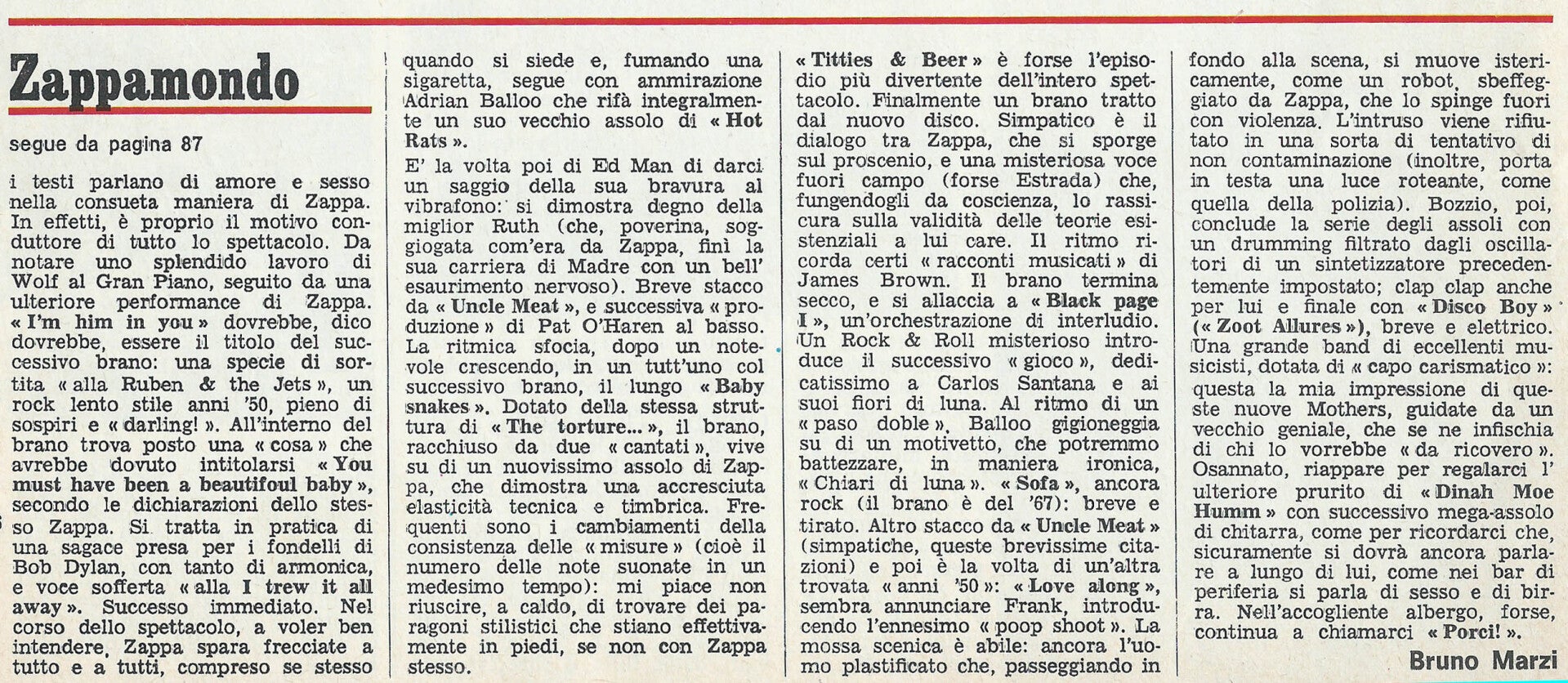 Zappamondo

segue da pagina 87

i testi parlano di amore e sesso nella consueta maniera di Zappa. In effetti, è proprio il motivo conduttore di tutto lo spettacolo. Da notare uno splendido lavoro di Wolf al Gran Piano, seguito da una ulteriore performance di Zappa. « I'm him in you » dovrebbe, dico dovrebbe, essere il titolo del successivo brano: una specie di sortita « alla Ruben & the Jets », un rock lento stile anni '50, pieno di sospiri e « darling! ». All'interno del brano trova posto una « cosa » che avrebbe dovuto intitolarsi « You must have been a beautifoul baby », secondo le dichiarazioni dello stesso Zappa. Si tratta in pratica di una sagace presa per i fondelli di Bob Dylan, con tanto di armonica, e voce sofferta « alla I trew it all away ». Successo immediato. Nel corso dello spettacolo, a voler ben intendere, Zappa spara frecciate a tutto e a tutti, compreso se stesso quando si siede e, fumando una sigaretta, segue con ammirazione Adrian Balloo che rifà integralmente un suo vecchio assolo di « Hot Rats ».

E' la volta poi di Ed Man di darci un saggio della sua bravura al vibrafono: si dimostra degno della miglior Ruth (che, poverina, soggiogata com'era da Zappa, finì la sua carriera di Madre con un bell' esaurimento nervoso). Breve stacco da « Uncle Meat », e successiva « produzione » di Pat O'Haren al basso. La ritmica sfocia, dopo un notevole crescendo, in un tutt'uno col successivo brano, il lungo « Baby snakes ». Dotato della stessa struttura di « The torture... », il brano, racchiuso da due « cantati », vive su di un nuovissimo assolo di Zappa, che dimostra una accresciuta elasticità tecnica e timbrica. Frequenti sono i cambiamenti della consistenza delle « misure » (cioè il numero delle note suonate in un medesimo tempo): mi piace non riuscire, a caldo, di trovare dei paragoni stilistici che stiano effettivamente in piedi, se non con Zappa stesso.

« Titties & Beer » è forse l'episodio più divertente dell'intero spettacolo. Finalmente un brano tratto dal nuovo disco. Simpatico è il dialogo tra Zappa, che si sporge sul proscenio, e una misteriosa voce fuori campo (forse Estrada) che, fungendogli da coscienza, lo rassicura sulla validità delle teorie esistenziali a lui care. Il ritmo ricorda certi « racconti musicati » di James Brown. Il brano termina secco, e si allaccia a « Black page I », un'orchestrazione di interludio. Un Rock & Roll misterioso introduce il successivo « gioco », dedicatissimo a Carlos Santana e ai suoi fiori di luna. Al ritmo di un « paso doble », Balloo gigioneggia su di un motivetto, che potremmo battezzare, in maniera ironica, « Chiari di luna ». « Sofa », ancora rock (il brano è del '67): breve e tirato. Altro stacco da « Uncle Meat » (simpatiche, queste brevissime citazioni) e poi è la volta di un'altra trovata « anni '50 »: « Love along », sembra annunciare Frank, introducendo l'ennesimo « poop shoot ». La mossa scenica è abile: ancora l'uomo plastificato che, passeggiando in fondo alla scena, si muove istericamente, come un robot, sbeffeggiato da Zappa, che lo spinge fuori con violenza. L'intruso viene rifiutato in una sorta di tentativo di non contaminazione (inoltre, porta in testa una luce roteante, come quella della polizia). Bozzio, poi, conclude la serie degli assoli con un drumming filtrato dagli oscillatori di un sintetizzatore precedentemente impostato; clap clap anche per lui e finale con « Disco Boy » (« Zoot Allures »), breve e elettrico. Una grande band di eccellenti musicisti, dotata di « capo carismatico »: questa la mia impressione di queste nuove Mothers, guidate da un vecchio geniale, che se ne infischia di chi lo vorrebbe « da ricovero ». Osannato, riappare per regalarci l' ulteriore prurito di « Dinah Moe Humm » con successivo mega-assolo di chitarra, come per ricordarci che, sicuramente si dovrà ancora parlare a lungo di lui, come nei bar di periferia si parla di sesso e di birra. Nell'accogliente albergo, forse, continua a chiamarci « Porci! ».

Bruno Marzi